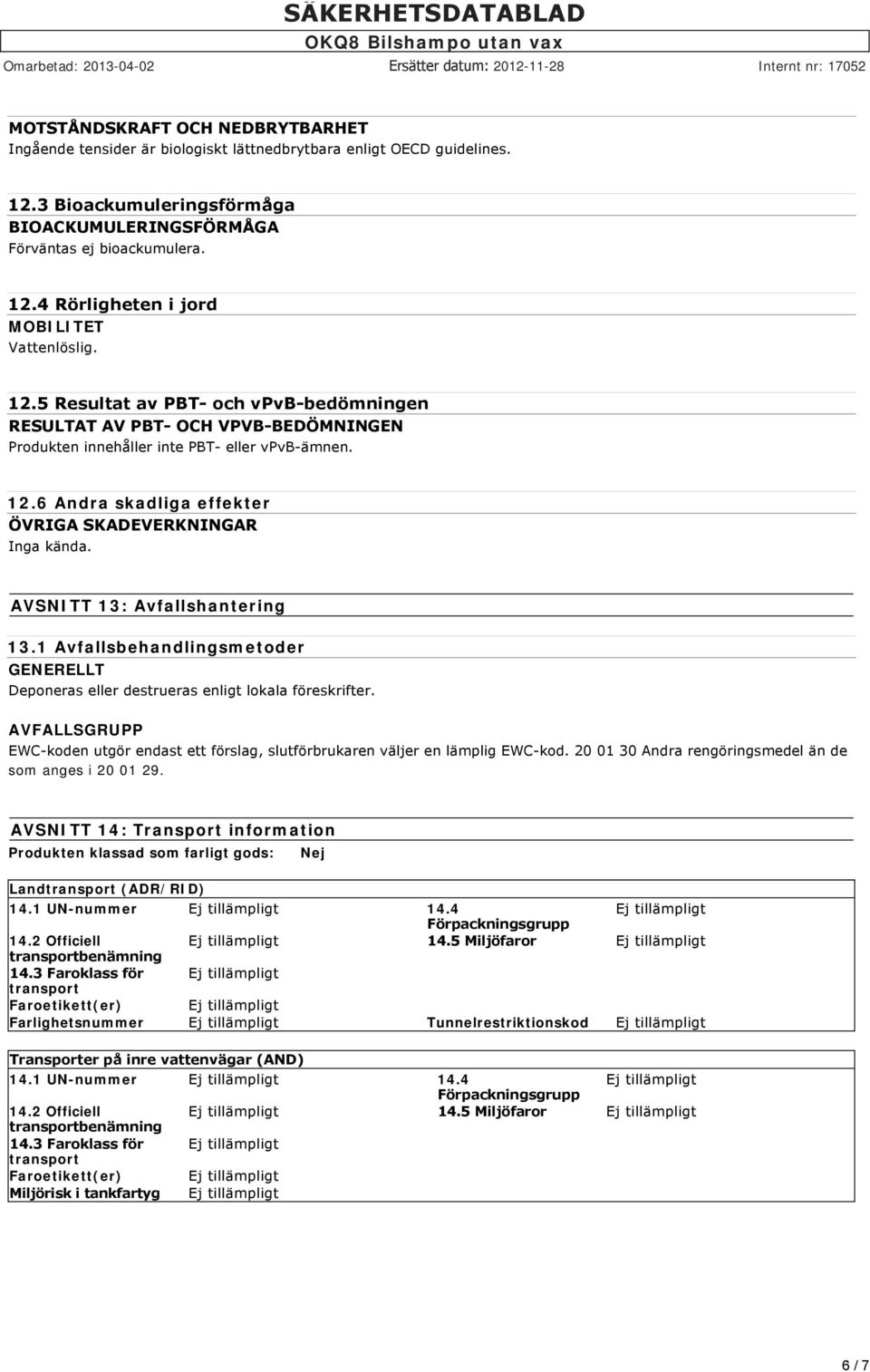 SÄKERHETSDATABLAD
OKQ8 Bilshampo utan vax
Omarbetad: 2013-04-02 Ersätter datum: 2012-11-28 Internt nr: 17052

MOTSTÅNDSKRAFT OCH NEDBRYTBARHET
Ingående tensider är biologiskt lättnedbrytbara enligt OECD guidelines.

12.3 Bioackumuleringsförmåga
BIOACKUMULERINGSFÖRMÅGA
Förväntas ej bioackumulera.

12.4 Rörligheten i jord
MOBILITET
Vattenlöslig.

12.5 Resultat av PBT- och vPvB-bedömningen
RESULTAT AV PBT- OCH VPVB-BEDÖMNINGEN
Produkten innehåller inte PBT- eller vPvB-ämnen.

12.6 Andra skadliga effekter
ÖVRIGA SKADEVERKNINGAR
Inga kända.

AVSNITT 13: Avfallshantering

13.1 Avfallsbehandlingsmetoder
GENERELLT
Deponeras eller destrueras enligt lokala föreskrifter.

AVFALLSGRUPP
EWC-koden utgör endast ett förslag, slutförbrukaren väljer en lämplig EWC-kod. 20 01 30 Andra rengöringsmedel än de som anges i 20 01 29.

AVSNITT 14: Transport information
Produkten klassad som farligt gods: Nej

Landtransport (ADR/RID)

| | | | |
|---|---|---|---|
| 14.1 UN-nummer | Ej tillämpligt | 14.4 Förpackningsgrupp | Ej tillämpligt |
| 14.2 Officiell transportbenämning | Ej tillämpligt | 14.5 Miljöfaror | Ej tillämpligt |
| 14.3 Faroklass för transport | Ej tillämpligt | | |
| Faroetikett(er) | Ej tillämpligt | | |
| Farlighetsnummer | Ej tillämpligt | Tunnelrestriktionskod | Ej tillämpligt |

Transporter på inre vattenvägar (AND)

| | | | |
|---|---|---|---|
| 14.1 UN-nummer | Ej tillämpligt | 14.4 Förpackningsgrupp | Ej tillämpligt |
| 14.2 Officiell transportbenämning | Ej tillämpligt | 14.5 Miljöfaror | Ej tillämpligt |
| 14.3 Faroklass för transport | Ej tillämpligt | | |
| Faroetikett(er) | Ej tillämpligt | | |
| Miljörisk i tankfartyg | Ej tillämpligt | | |

6 / 7